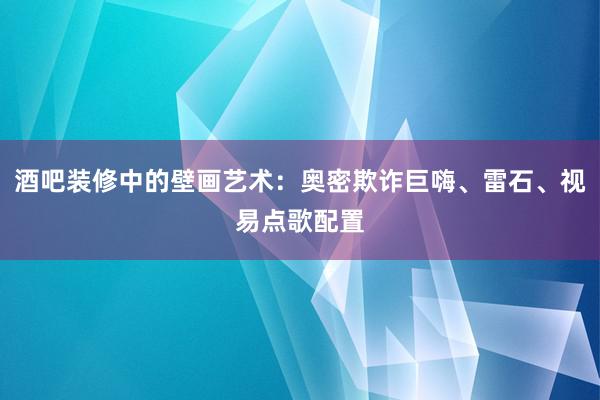 酒吧装修中的壁画艺术：奥密欺诈巨嗨、雷石、视易点歌配置